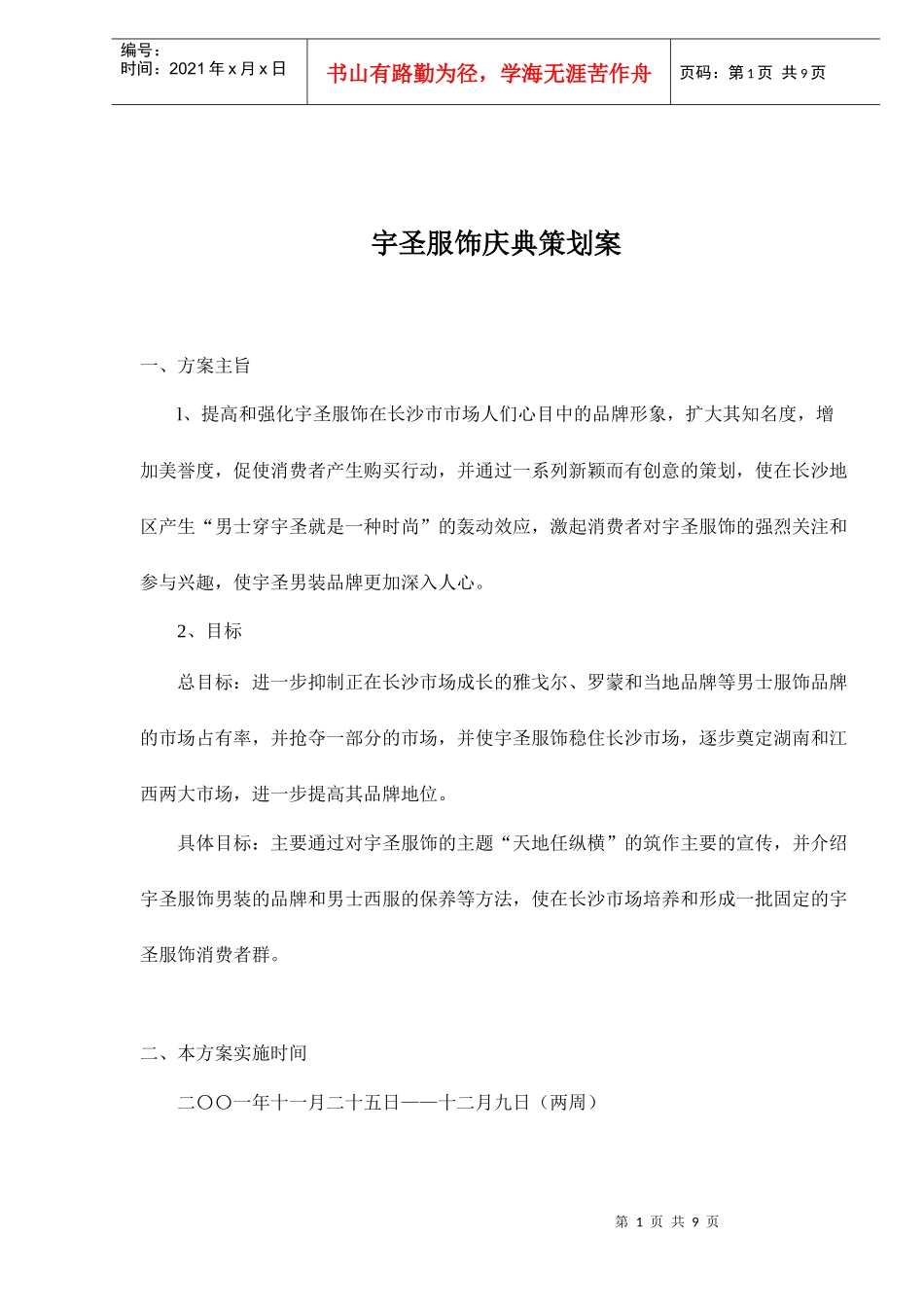 编号：
时间：2021 年 x 月 x 日

书山有路勤为径，学海无涯苦作舟

页码：第 1 页 共 9 页

宇圣服饰庆典策划案

一、方案主旨

l、提高和强化宇圣服饰在长沙市市场人们心目中的品牌形象，扩大其知名度，增加美誉度，促使消费者产生购买行动，并通过一系列新颖而有创意的策划，使在长沙地区产生“男士穿宇圣就是一种时尚”的轰动效应，激起消费者对宇圣服饰的强烈关注和参与兴趣，使宇圣男装品牌更加深入人心。

2、目标

总目标：进一步抑制正在长沙市场成长的雅戈尔、罗蒙和当地品牌等男士服饰品牌的市场占有率，并抢夺一部分的市场，并使宇圣服饰稳住长沙市场，逐步奠定湖南和江西两大市场，进一步提高其品牌地位。

具体目标：主要通过对宇圣服饰的主题“天地任纵横”的筑作主要的宣传，并介绍宇圣服饰男装的品牌和男士西服的保养等方法，使在长沙市场培养和形成一批固定的宇圣服饰消费者群。

二、本方案实施时间

二〇〇一年十一月二十五日——十二月九日（两周）

第 1 页 共 9 页